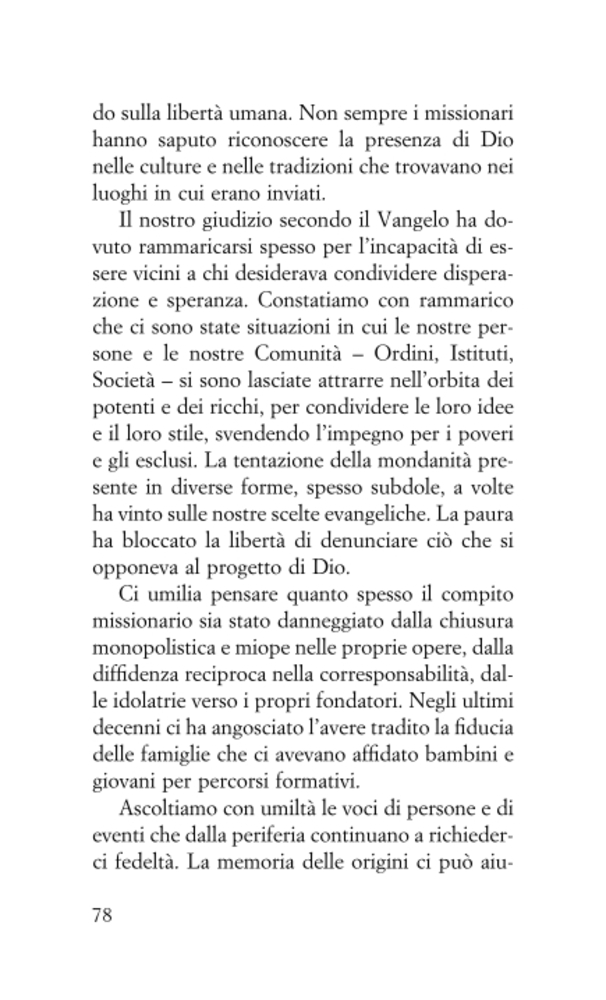 do sulla libertà umana. Non sempre i missionari hanno saputo riconoscere la presenza di Dio nelle culture e nelle tradizioni che trovavano nei luoghi in cui erano inviati.

Il nostro giudizio secondo il Vangelo ha dovuto rammaricarsi spesso per l'incapacità di essere vicini a chi desiderava condividere disperazione e speranza. Constatiamo con rammarico che ci sono state situazioni in cui le nostre persone e le nostre Comunità – Ordini, Istituti, Società – si sono lasciate attrarre nell'orbita dei potenti e dei ricchi, per condividere le loro idee e il loro stile, svendendo l'impegno per i poveri e gli esclusi. La tentazione della mondanità presente in diverse forme, spesso subdole, a volte ha vinto sulle nostre scelte evangeliche. La paura ha bloccato la libertà di denunciare ciò che si opponeva al progetto di Dio.

Ci umilia pensare quanto spesso il compito missionario sia stato danneggiato dalla chiusura monopolistica e miope nelle proprie opere, dalla diffidenza reciproca nella corresponsabilità, dalle idolatrie verso i propri fondatori. Negli ultimi decenni ci ha angosciato l'avere tradito la fiducia delle famiglie che ci avevano affidato bambini e giovani per percorsi formativi.

Ascoltiamo con umiltà le voci di persone e di eventi che dalla periferia continuano a richiederci fedeltà. La memoria delle origini ci può aiu-

78